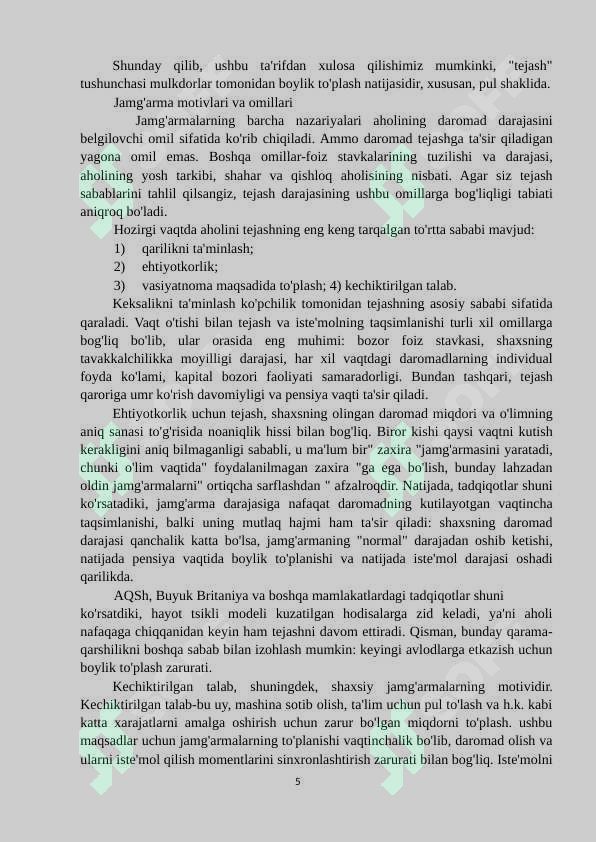 Shunday qilib, ushbu ta'rifdan xulosa qilishimiz mumkinki, "tejash" tushunchasi mulkdorlar tomonidan boylik to'plash natijasidir, xususan, pul shaklida.

Jamg'arma motivlari va omillari

Jamg'armalarning barcha nazariyalari aholining daromad darajasini belgilovchi omil sifatida ko'rib chiqiladi. Ammo daromad tejashga ta'sir qiladigan yagona omil emas. Boshqa omillar-foiz stavkalarining tuzilishi va darajasi, aholining yosh tarkibi, shahar va qishloq aholisining nisbati. Agar siz tejash sabablarini tahlil qilsangiz, tejash darajasining ushbu omillarga bog'liqligi tabiati aniqroq bo'ladi.

Hozirgi vaqtda aholini tejashning eng keng tarqalgan to'rtta sababi mavjud:

1) qarilikni ta'minlash;

2) ehtiyotkorlik;

3) vasiyatnoma maqsadida to'plash; 4) kechiktirilgan talab.

Keksalikni ta'minlash ko'pchilik tomonidan tejashning asosiy sababi sifatida qaraladi. Vaqt o'tishi bilan tejash va iste'molning taqsimlanishi turli xil omillarga bog'liq bo'lib, ular orasida eng muhimi: bozor foiz stavkasi, shaxsning tavakkalchilikka moyilligi darajasi, har xil vaqtdagi daromadlarning individual foyda ko'lami, kapital bozori faoliyati samaradorligi. Bundan tashqari, tejash qaroriga umr ko'rish davomiyligi va pensiya vaqti ta'sir qiladi.

Ehtiyotkorlik uchun tejash, shaxsning olingan daromad miqdori va o'limning aniq sanasi to'g'risida noaniqlik hissi bilan bog'liq. Biror kishi qaysi vaqtni kutish kerakligini aniq bilmaganligi sababli, u ma'lum bir" zaxira "jamg'armasini yaratadi, chunki o'lim vaqtida" foydalanilmagan zaxira "ga ega bo'lish, bunday lahzadan oldin jamg'armalarni" ortiqcha sarflashdan " afzalroqdir. Natijada, tadqiqotlar shuni ko'rsatadiki, jamg'arma darajasiga nafaqat daromadning kutilayotgan vaqtincha taqsimlanishi, balki uning mutlaq hajmi ham ta'sir qiladi: shaxsning daromad darajasi qanchalik katta bo'lsa, jamg'armaning "normal" darajadan oshib ketishi, natijada pensiya vaqtida boylik to'planishi va natijada iste'mol darajasi oshadi qarilikda.

AQSh, Buyuk Britaniya va boshqa mamlakatlardagi tadqiqotlar shuni ko'rsatdiki, hayot tsikli modeli kuzatilgan hodisalarga zid keladi, ya'ni aholi nafaqaga chiqqanidan keyin ham tejashni davom ettiradi. Qisman, bunday qarama-qarshilikni boshqa sabab bilan izohlash mumkin: keyingi avlodlarga etkazish uchun boylik to'plash zarurati.

Kechiktirilgan talab, shuningdek, shaxsiy jamg'armalarning motividir. Kechiktirilgan talab-bu uy, mashina sotib olish, ta'lim uchun pul to'lash va h.k. kabi katta xarajatlarni amalga oshirish uchun zarur bo'lgan miqdorni to'plash. ushbu maqsadlar uchun jamg'armalarning to'planishi vaqtinchalik bo'lib, daromad olish va ularni iste'mol qilish momentlarini sinxronlashtirish zarurati bilan bog'liq. Iste'molni

5